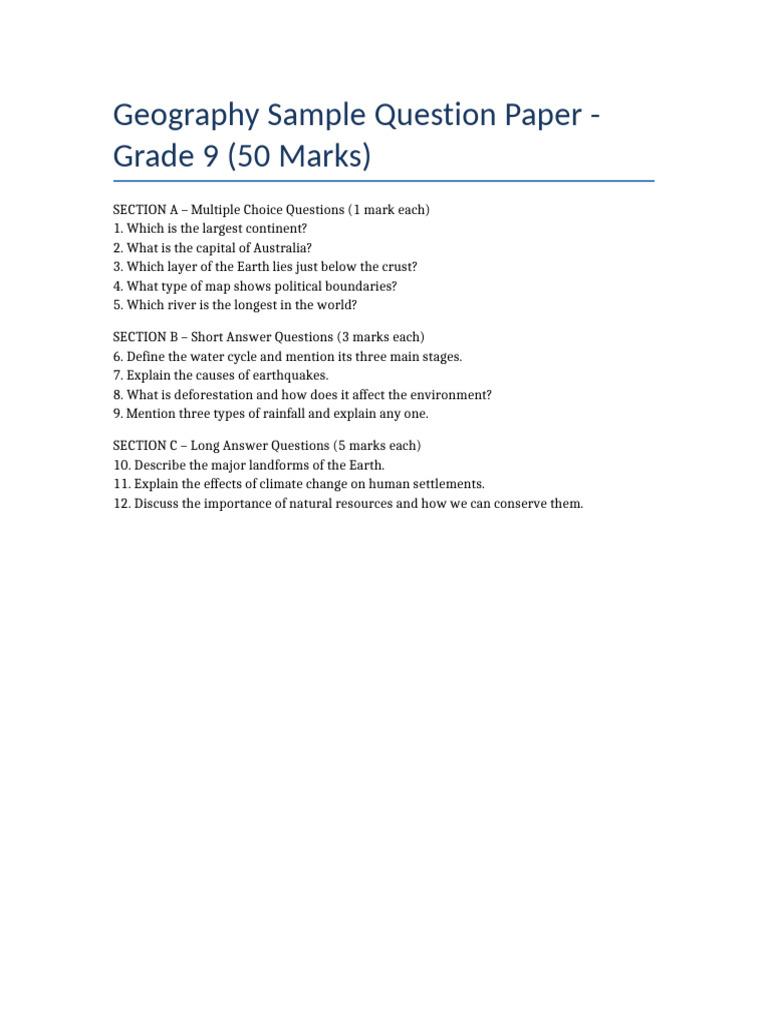 Geography Sample Question Paper - Grade 9 (50 Marks)

SECTION A – Multiple Choice Questions (1 mark each)
1. Which is the largest continent?
2. What is the capital of Australia?
3. Which layer of the Earth lies just below the crust?
4. What type of map shows political boundaries?
5. Which river is the longest in the world?

SECTION B – Short Answer Questions (3 marks each)
6. Define the water cycle and mention its three main stages.
7. Explain the causes of earthquakes.
8. What is deforestation and how does it affect the environment?
9. Mention three types of rainfall and explain any one.

SECTION C – Long Answer Questions (5 marks each)
10. Describe the major landforms of the Earth.
11. Explain the effects of climate change on human settlements.
12. Discuss the importance of natural resources and how we can conserve them.